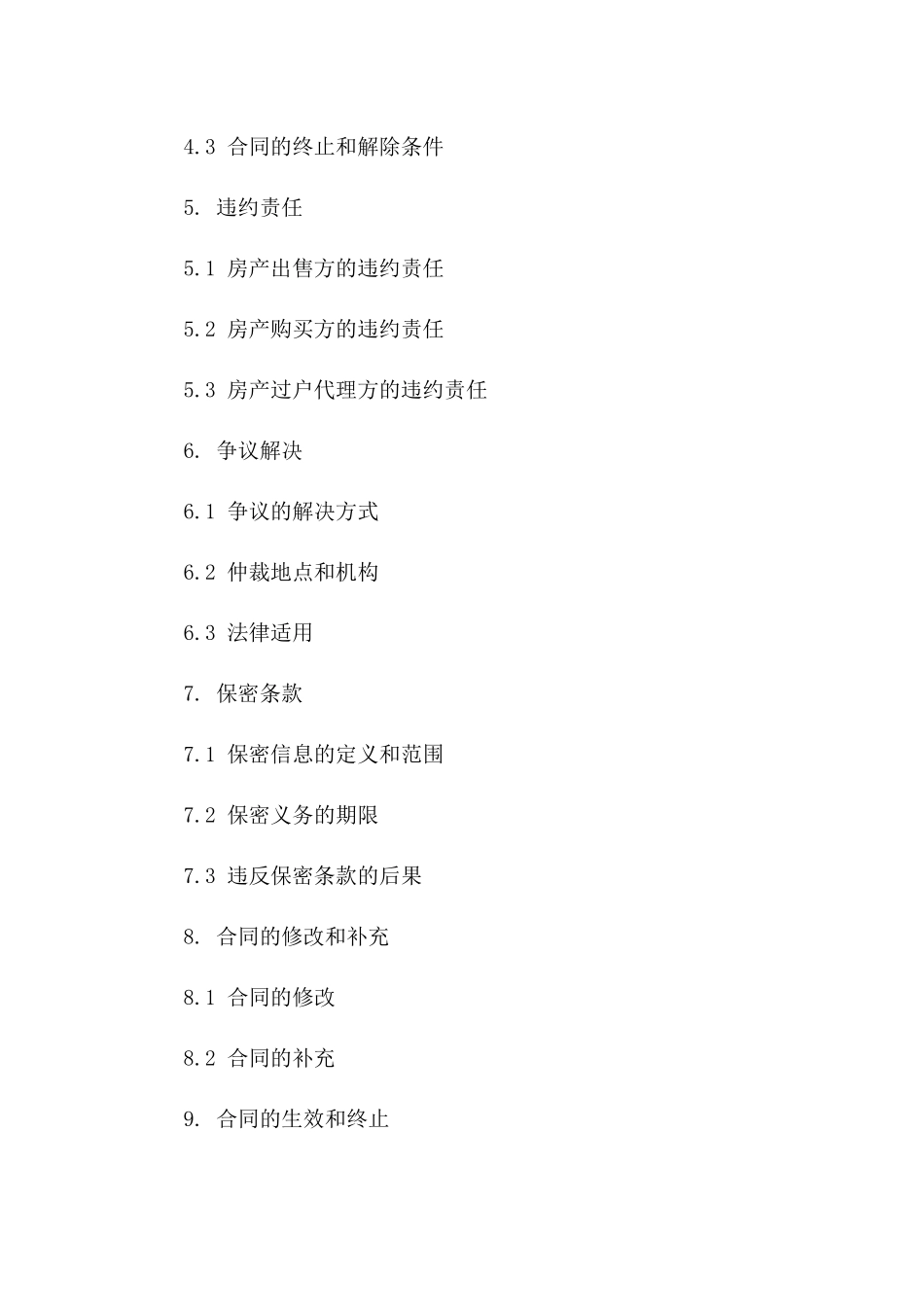 4.3 合同的终止和解除条件

5. 违约责任

5.1 房产出售方的违约责任

5.2 房产购买方的违约责任

5.3 房产过户代理方的违约责任

6. 争议解决

6.1 争议的解决方式

6.2 仲裁地点和机构

6.3 法律适用

7. 保密条款

7.1 保密信息的定义和范围

7.2 保密义务的期限

7.3 违反保密条款的后果

8. 合同的修改和补充

8.1 合同的修改

8.2 合同的补充

9. 合同的生效和终止